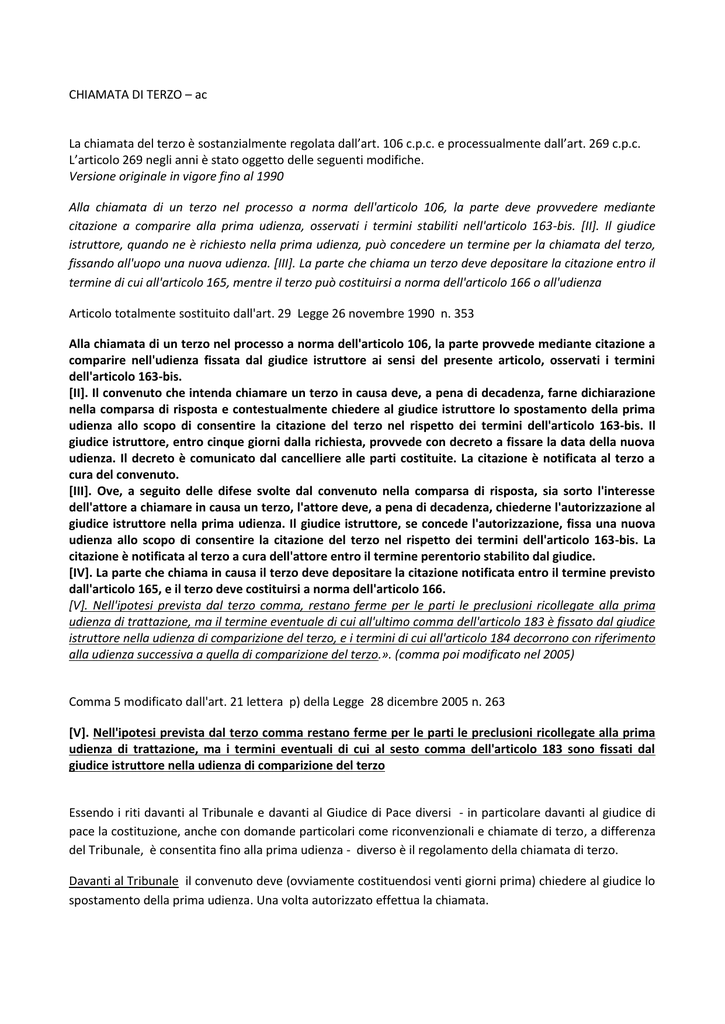 CHIAMATA DI TERZO – ac

La chiamata del terzo è sostanzialmente regolata dall'art. 106 c.p.c. e processualmente dall'art. 269 c.p.c. L'articolo 269 negli anni è stato oggetto delle seguenti modifiche.
Versione originale in vigore fino al 1990

Alla chiamata di un terzo nel processo a norma dell'articolo 106, la parte deve provvedere mediante citazione a comparire alla prima udienza, osservati i termini stabiliti nell'articolo 163-bis. [II]. Il giudice istruttore, quando ne è richiesto nella prima udienza, può concedere un termine per la chiamata del terzo, fissando all'uopo una nuova udienza. [III]. La parte che chiama un terzo deve depositare la citazione entro il termine di cui all'articolo 165, mentre il terzo può costituirsi a norma dell'articolo 166 o all'udienza

Articolo totalmente sostituito dall'art. 29 Legge 26 novembre 1990 n. 353

Alla chiamata di un terzo nel processo a norma dell'articolo 106, la parte provvede mediante citazione a comparire nell'udienza fissata dal giudice istruttore ai sensi del presente articolo, osservati i termini dell'articolo 163-bis.
[II]. Il convenuto che intenda chiamare un terzo in causa deve, a pena di decadenza, farne dichiarazione nella comparsa di risposta e contestualmente chiedere al giudice istruttore lo spostamento della prima udienza allo scopo di consentire la citazione del terzo nel rispetto dei termini dell'articolo 163-bis. Il giudice istruttore, entro cinque giorni dalla richiesta, provvede con decreto a fissare la data della nuova udienza. Il decreto è comunicato dal cancelliere alle parti costituite. La citazione è notificata al terzo a cura del convenuto.
[III]. Ove, a seguito delle difese svolte dal convenuto nella comparsa di risposta, sia sorto l'interesse dell'attore a chiamare in causa un terzo, l'attore deve, a pena di decadenza, chiederne l'autorizzazione al giudice istruttore nella prima udienza. Il giudice istruttore, se concede l'autorizzazione, fissa una nuova udienza allo scopo di consentire la citazione del terzo nel rispetto dei termini dell'articolo 163-bis. La citazione è notificata al terzo a cura dell'attore entro il termine perentorio stabilito dal giudice.
[IV]. La parte che chiama in causa il terzo deve depositare la citazione notificata entro il termine previsto dall'articolo 165, e il terzo deve costituirsi a norma dell'articolo 166.
[V]. Nell'ipotesi prevista dal terzo comma, restano ferme per le parti le preclusioni ricollegate alla prima udienza di trattazione, ma il termine eventuale di cui all'ultimo comma dell'articolo 183 è fissato dal giudice istruttore nella udienza di comparizione del terzo, e i termini di cui all'articolo 184 decorrono con riferimento alla udienza successiva a quella di comparizione del terzo.». (comma poi modificato nel 2005)

Comma 5 modificato dall'art. 21 lettera p) della Legge 28 dicembre 2005 n. 263

[V]. Nell'ipotesi prevista dal terzo comma restano ferme per le parti le preclusioni ricollegate alla prima udienza di trattazione, ma i termini eventuali di cui al sesto comma dell'articolo 183 sono fissati dal giudice istruttore nella udienza di comparizione del terzo

Essendo i riti davanti al Tribunale e davanti al Giudice di Pace diversi - in particolare davanti al giudice di pace la costituzione, anche con domande particolari come riconvenzionali e chiamate di terzo, a differenza del Tribunale, è consentita fino alla prima udienza - diverso è il regolamento della chiamata di terzo.

Davanti al Tribunale il convenuto deve (ovviamente costituendosi venti giorni prima) chiedere al giudice lo spostamento della prima udienza. Una volta autorizzato effettua la chiamata.